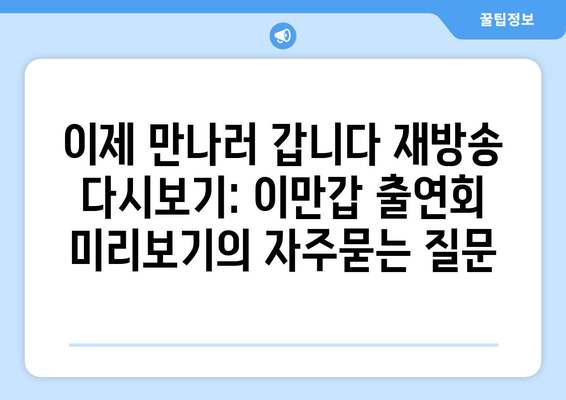 꿀팁정보

이제 만나러 갑니다 재방송 다시보기: 이만갑 출연회 미리보기의 자주묻는 질문